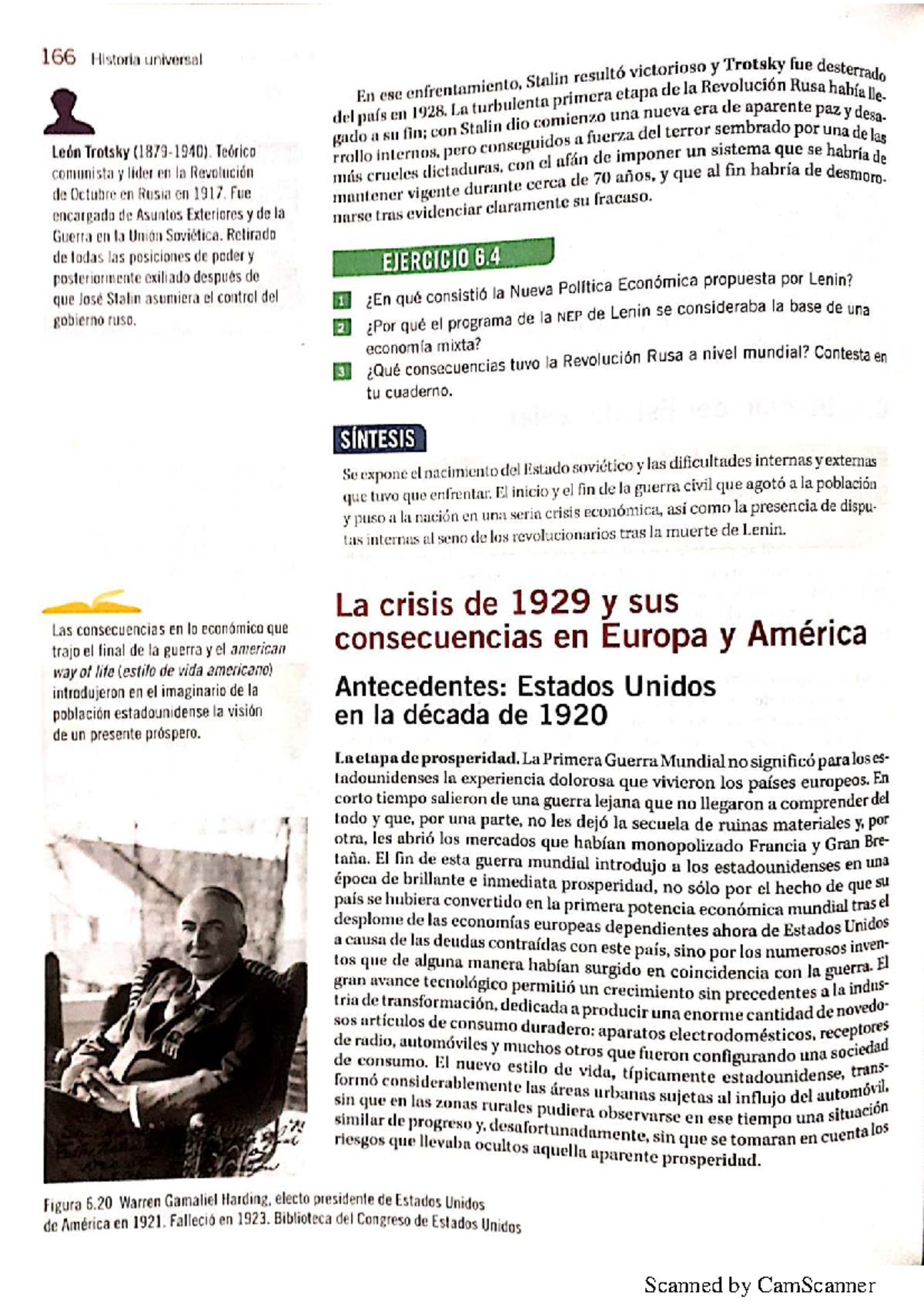 166 Historia universal

León Trotsky (1879-1940). Teórico comunista y líder en la Revolución de Octubre en Rusia en 1917. Fue encargado de Asuntos Exteriores y de la Guerra en la Unión Soviética. Retirado de todas las posiciones de poder y posteriormente exiliado después de que José Stalin asumiera el control del gobierno ruso.

En ese enfrentamiento, Stalin resultó victorioso y Trotsky fue desterrado del país en 1928. La turbulenta primera etapa de la Revolución Rusa había llegado a su fin; con Stalin dio comienzo una nueva era de aparente paz y desarrollo internos, pero conseguidos a fuerza del terror sembrado por una de las más crueles dictaduras, con el afán de imponer un sistema que se habría de mantener vigente durante cerca de 70 años, y que al fin habría de desmoronarse tras evidenciar claramente su fracaso.

EJERCICIO 6.4

1 ¿En qué consistió la Nueva Política Económica propuesta por Lenin?
2 ¿Por qué el programa de la NEP de Lenin se consideraba la base de una economía mixta?
3 ¿Qué consecuencias tuvo la Revolución Rusa a nivel mundial? Contesta en tu cuaderno.

SÍNTESIS

Se expone el nacimiento del Estado soviético y las dificultades internas y externas que tuvo que enfrentar. El inicio y el fin de la guerra civil que agotó a la población y puso a la nación en una seria crisis económica, así como la presencia de disputas internas al seno de los revolucionarios tras la muerte de Lenin.

Las consecuencias en lo económico que trajo el final de la guerra y el american way of life (estilo de vida americano) introdujeron en el imaginario de la población estadounidense la visión de un presente próspero.

La crisis de 1929 y sus consecuencias en Europa y América

Antecedentes: Estados Unidos en la década de 1920

La etapa de prosperidad. La Primera Guerra Mundial no significó para los estadounidenses la experiencia dolorosa que vivieron los países europeos. En corto tiempo salieron de una guerra lejana que no llegaron a comprender del todo y que, por una parte, no les dejó la secuela de ruinas materiales y, por otra, les abrió los mercados que habían monopolizado Francia y Gran Bretaña. El fin de esta guerra mundial introdujo a los estadounidenses en una época de brillante e inmediata prosperidad, no sólo por el hecho de que su país se hubiera convertido en la primera potencia económica mundial tras el desplome de las economías europeas dependientes ahora de Estados Unidos a causa de las deudas contraídas con este país, sino por los numerosos inventos que de alguna manera habían surgido en coincidencia con la guerra. El gran avance tecnológico permitió un crecimiento sin precedentes a la industria de transformación, dedicada a producir una enorme cantidad de novedosos artículos de consumo duradero: aparatos electrodomésticos, receptores de radio, automóviles y muchos otros que fueron configurando una sociedad de consumo. El nuevo estilo de vida, típicamente estadounidense, transformó considerablemente las áreas urbanas sujetas al influjo del automóvil, sin que en las zonas rurales pudiera observarse en ese tiempo una situación similar de progreso y, desafortunadamente, sin que se tomaran en cuenta los riesgos que llevaba ocultos aquella aparente prosperidad.

Figura 6.20 Warren Gamaliel Harding, electo presidente de Estados Unidos de América en 1921. Falleció en 1923. Biblioteca del Congreso de Estados Unidos

Scanned by CamScanner